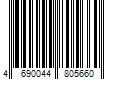 4 690044 805660